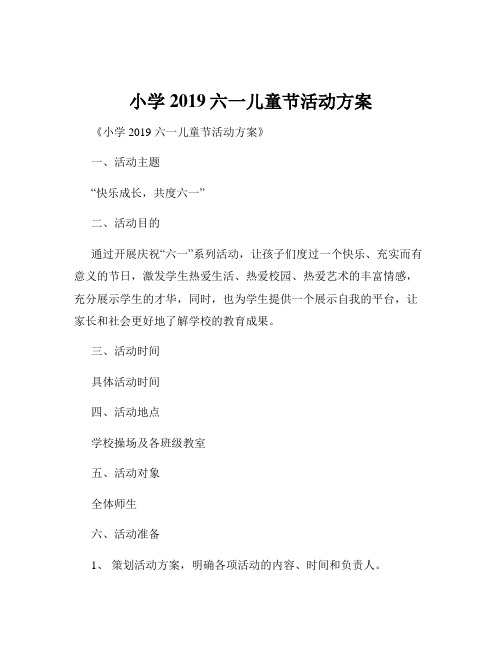 小学 2019 六一儿童节活动方案

《小学 2019 六一儿童节活动方案》

一、活动主题

“快乐成长，共度六一”

二、活动目的

通过开展庆祝“六一”系列活动，让孩子们度过一个快乐、充实而有意义的节日，激发学生热爱生活、热爱校园、热爱艺术的丰富情感，充分展示学生的才华，同时，也为学生提供一个展示自我的平台，让家长和社会更好地了解学校的教育成果。

三、活动时间

具体活动时间

四、活动地点

学校操场及各班级教室

五、活动对象

全体师生

六、活动准备

1、 策划活动方案，明确各项活动的内容、时间和负责人。